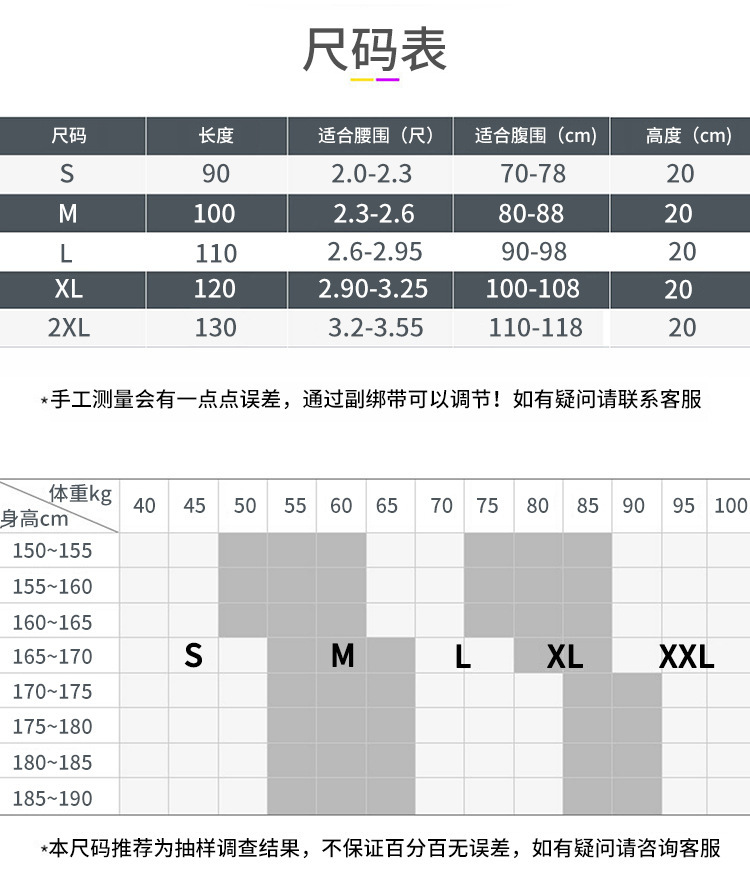 尺码表

| 尺码 | 长度 | 适合腰围（尺） | 适合腹围（cm） | 高度（cm） |
|---|---|---|---|---|
| S | 90 | 2.0-2.3 | 70-78 | 20 |
| M | 100 | 2.3-2.6 | 80-88 | 20 |
| L | 110 | 2.6-2.95 | 90-98 | 20 |
| XL | 120 | 2.90-3.25 | 100-108 | 20 |
| 2XL | 130 | 3.2-3.55 | 110-118 | 20 |

*手工测量会有一点点误差，通过副绑带可以调节！如有疑问请联系客服

| 体重kg 身高cm | 40 | 45 | 50 | 55 | 60 | 65 | 70 | 75 | 80 | 85 | 90 | 95 | 100 |
|---|---|---|---|---|---|---|---|---|---|---|---|---|---|
| 150~155 | | | | | | | | | | | | | |
| 155~160 | | | | | | | | | | | | | |
| 160~165 | | | | | | | | | | | | | |
| 165~170 | | S | | | M | | | L | | XL | | XXL | |
| 170~175 | | | | | | | | | | | | | |
| 175~180 | | | | | | | | | | | | | |
| 180~185 | | | | | | | | | | | | | |
| 185~190 | | | | | | | | | | | | | |

*本尺码推荐为抽样调查结果，不保证百分百无误差，如有疑问请咨询客服